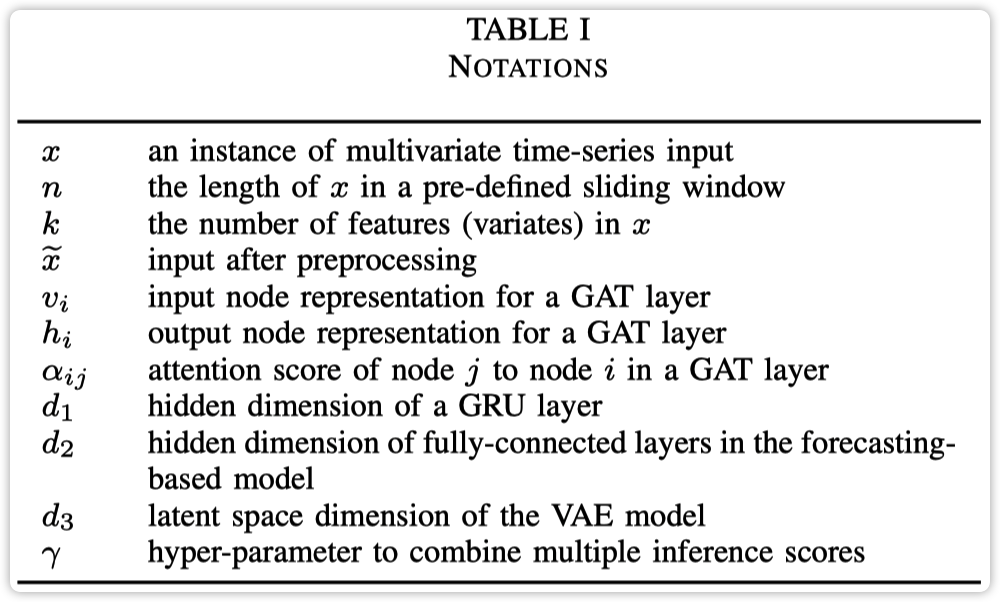 TABLE I
NOTATIONS

| | |
|---|---|
| $x$ | an instance of multivariate time-series input |
| $n$ | the length of $x$ in a pre-defined sliding window |
| $k$ | the number of features (variates) in $x$ |
| $\widetilde{x}$ | input after preprocessing |
| $v_i$ | input node representation for a GAT layer |
| $h_i$ | output node representation for a GAT layer |
| $\alpha_{ij}$ | attention score of node $j$ to node $i$ in a GAT layer |
| $d_1$ | hidden dimension of a GRU layer |
| $d_2$ | hidden dimension of fully-connected layers in the forecasting-based model |
| $d_3$ | latent space dimension of the VAE model |
| $\gamma$ | hyper-parameter to combine multiple inference scores |